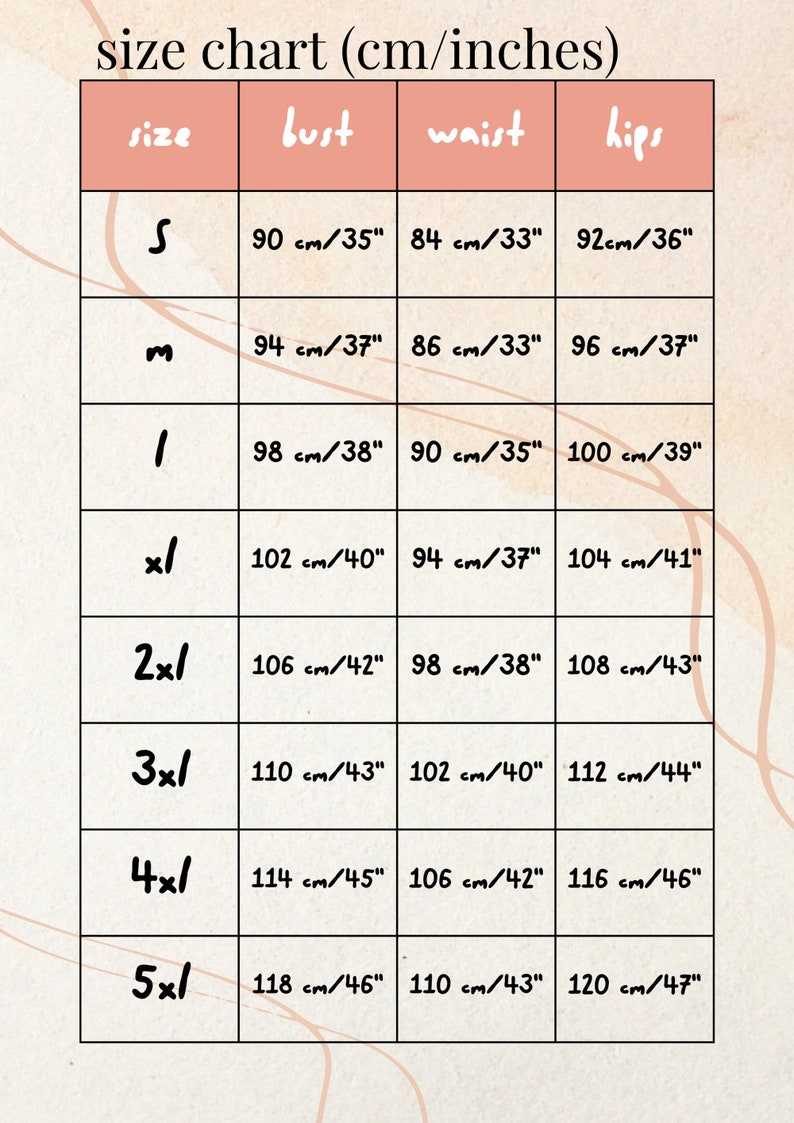 size chart (cm/inches)

| size | bust | waist | hips |
|---|---|---|---|
| s | 90 cm/35" | 84 cm/33" | 92cm/36" |
| m | 94 cm/37" | 86 cm/33" | 96 cm/37" |
| l | 98 cm/38" | 90 cm/35" | 100 cm/39" |
| xl | 102 cm/40" | 94 cm/37" | 104 cm/41" |
| 2xl | 106 cm/42" | 98 cm/38" | 108 cm/43" |
| 3xl | 110 cm/43" | 102 cm/40" | 112 cm/44" |
| 4xl | 114 cm/45" | 106 cm/42" | 116 cm/46" |
| 5xl | 118 cm/46" | 110 cm/43" | 120 cm/47" |